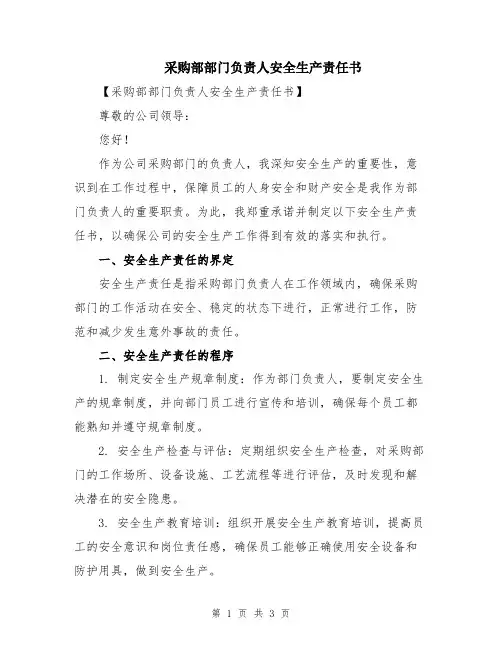 采购部部门负责人安全生产责任书

【采购部部门负责人安全生产责任书】

尊敬的公司领导：

您好！

作为公司采购部门的负责人，我深知安全生产的重要性，意识到在工作过程中，保障员工的人身安全和财产安全是我作为部门负责人的重要职责。为此，我郑重承诺并制定以下安全生产责任书，以确保公司的安全生产工作得到有效的落实和执行。

一、安全生产责任的界定

安全生产责任是指采购部门负责人在工作领域内，确保采购部门的工作活动在安全、稳定的状态下进行，正常进行工作，防范和减少发生意外事故的责任。

二、安全生产责任的程序

1. 制定安全生产规章制度：作为部门负责人，要制定安全生产的规章制度，并向部门员工进行宣传和培训，确保每个员工都能熟知并遵守规章制度。

2. 安全生产检查与评估：定期组织安全生产检查，对采购部门的工作场所、设备设施、工艺流程等进行评估，及时发现和解决潜在的安全隐患。

3. 安全生产教育培训：组织开展安全生产教育培训，提高员工的安全意识和岗位责任感，确保员工能够正确使用安全设备和防护用具，做到安全生产。

第 1 页 共 3 页